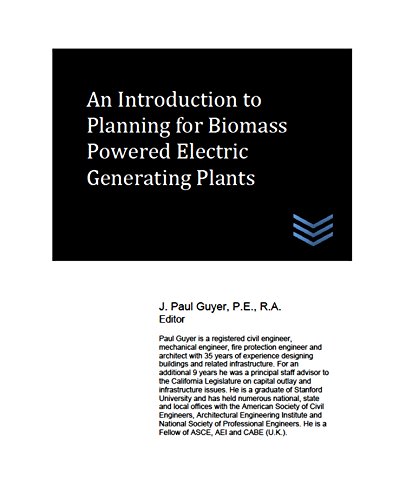 An Introduction to Planning for Biomass Powered Electric Generating Plants

J. Paul Guyer, P.E., R.A.
Editor

Paul Guyer is a registered civil engineer, mechanical engineer, fire protection engineer and architect with 35 years of experience designing buildings and related infrastructure. For an additional 9 years he was a principal staff advisor to the California Legislature on capital outlay and infrastructure issues. He is a graduate of Stanford University and has held numerous national, state and local offices with the American Society of Civil Engineers, Architectural Engineering Institute and National Society of Professional Engineers. He is a Fellow of ASCE, AEI and CABE (U.K.).